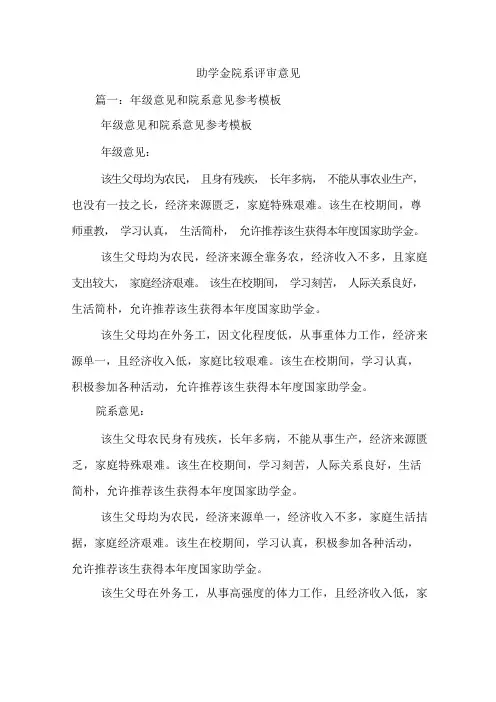 助学金院系评审意见

篇一：年级意见和院系意见参考模板

年级意见和院系意见参考模板

年级意见：

该生父母均为农民，且身有残疾，长年多病，不能从事农业生产，也没有一技之长，经济来源匮乏，家庭特殊艰难。该生在校期间，尊师重教，学习认真，生活简朴，允许推荐该生获得本年度国家助学金。

该生父母均为农民，经济来源全靠务农，经济收入不多，且家庭支出较大，家庭经济艰难。该生在校期间，学习刻苦，人际关系良好，生活简朴，允许推荐该生获得本年度国家助学金。

该生父母均在外务工，因文化程度低，从事重体力工作，经济来源单一，且经济收入低，家庭比较艰难。该生在校期间，学习认真，积极参加各种活动，允许推荐该生获得本年度国家助学金。

院系意见：

该生父母农民身有残疾，长年多病，不能从事生产，经济来源匮乏，家庭特殊艰难。该生在校期间，学习刻苦，人际关系良好，生活简朴，允许推荐该生获得本年度国家助学金。

该生父母均为农民，经济来源单一，经济收入不多，家庭生活拮据，家庭经济艰难。该生在校期间，学习认真，积极参加各种活动，允许推荐该生获得本年度国家助学金。

该生父母在外务工，从事高强度的体力工作，且经济收入低，家